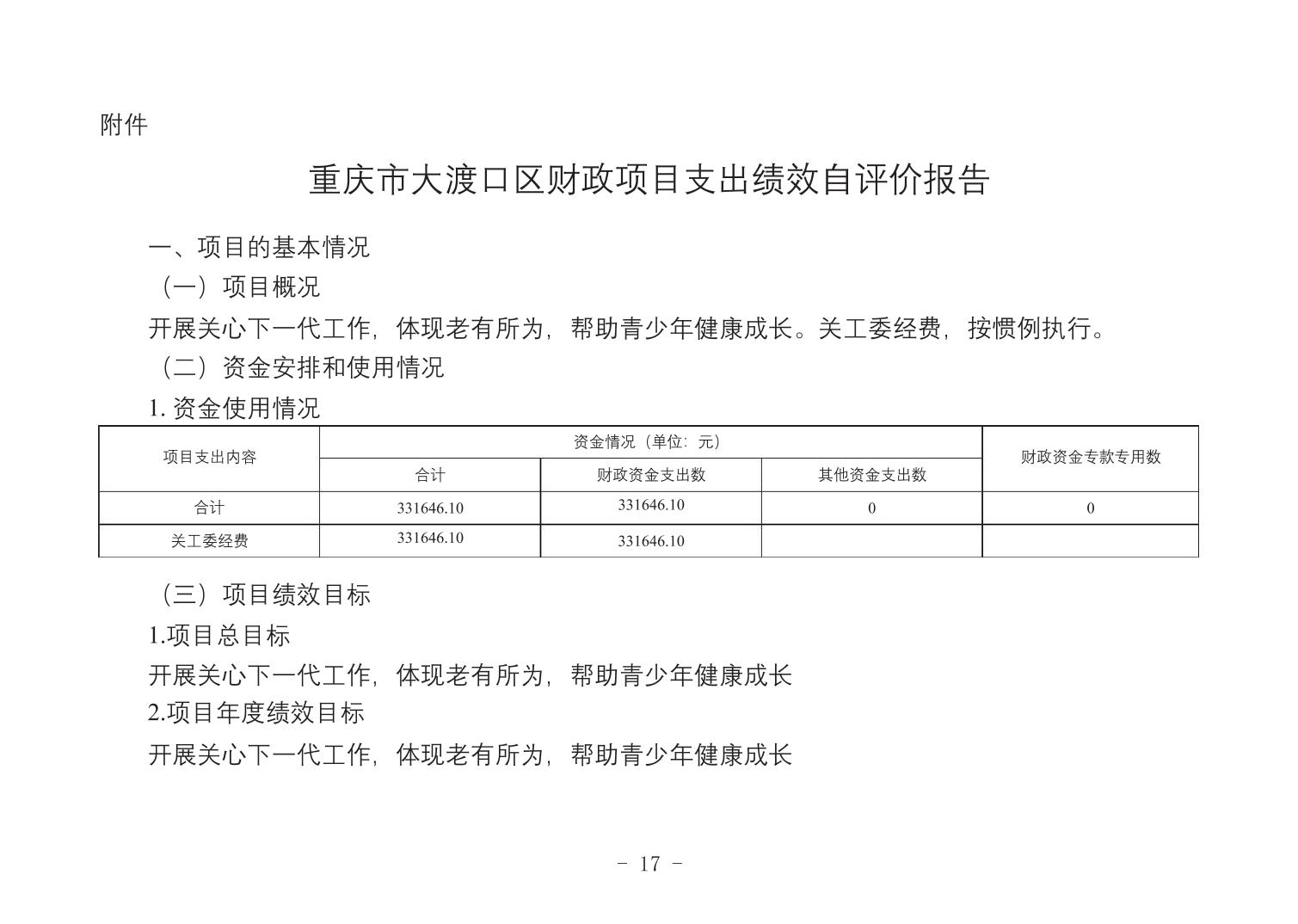 附件

重庆市大渡口区财政项目支出绩效自评价报告

一、项目的基本情况

（一）项目概况

开展关心下一代工作，体现老有所为，帮助青少年健康成长。关工委经费，按惯例执行。

（二）资金安排和使用情况

1. 资金使用情况

| 项目支出内容 | 资金情况（单位：元） | | | 财政资金专款专用数 |
|---|---|---|---|---|
| | 合计 | 财政资金支出数 | 其他资金支出数 | |
| 合计 | 331646.10 | 331646.10 | 0 | 0 |
| 关工委经费 | 331646.10 | 331646.10 | | |

（三）项目绩效目标

1.项目总目标

开展关心下一代工作，体现老有所为，帮助青少年健康成长

2.项目年度绩效目标

开展关心下一代工作，体现老有所为，帮助青少年健康成长

- 17 -